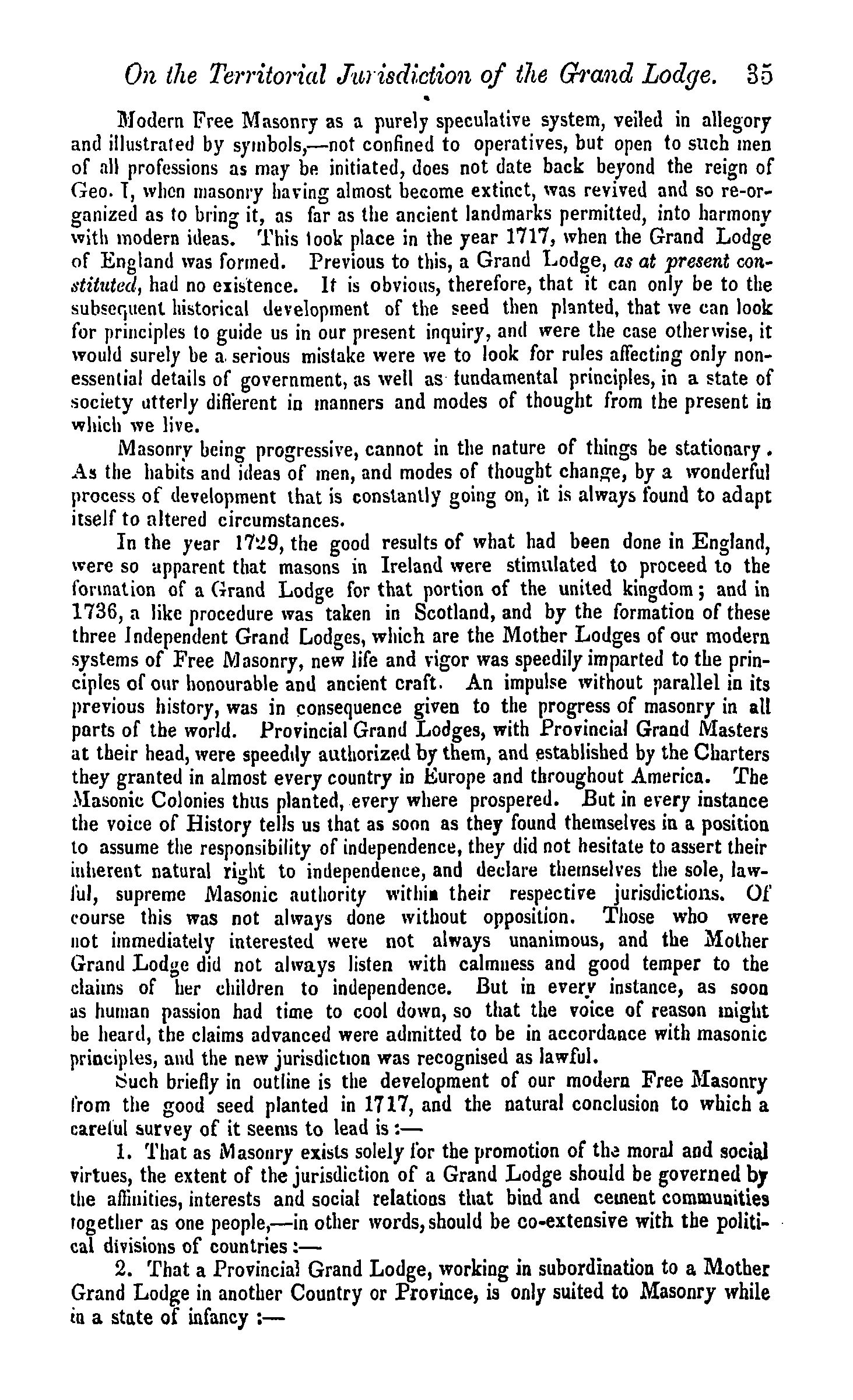 On the Territorial Jurisdiction of the Grand Lodge. 35

Modern Free Masonry as a purely speculative system, veiled in allegory and illustrated by symbols,—not confined to operatives, but open to such men of all professions as may be initiated, does not date back beyond the reign of Geo. I, when masonry having almost become extinct, was revived and so re-organized as to bring it, as far as the ancient landmarks permitted, into harmony with modern ideas. This took place in the year 1717, when the Grand Lodge of England was formed. Previous to this, a Grand Lodge, as at present constituted, had no existence. It is obvious, therefore, that it can only be to the subsequent historical development of the seed then planted, that we can look for principles to guide us in our present inquiry, and were the case otherwise, it would surely be a serious mistake were we to look for rules affecting only non-essential details of government, as well as fundamental principles, in a state of society utterly different in manners and modes of thought from the present in which we live.

Masonry being progressive, cannot in the nature of things be stationary. As the habits and ideas of men, and modes of thought change, by a wonderful process of development that is constantly going on, it is always found to adapt itself to altered circumstances.

In the year 1729, the good results of what had been done in England, were so apparent that masons in Ireland were stimulated to proceed to the formation of a Grand Lodge for that portion of the united kingdom; and in 1736, a like procedure was taken in Scotland, and by the formation of these three Independent Grand Lodges, which are the Mother Lodges of our modern systems of Free Masonry, new life and vigor was speedily imparted to the principles of our honourable and ancient craft. An impulse without parallel in its previous history, was in consequence given to the progress of masonry in all parts of the world. Provincial Grand Lodges, with Provincial Grand Masters at their head, were speedily authorized by them, and established by the Charters they granted in almost every country in Europe and throughout America. The Masonic Colonies thus planted, every where prospered. But in every instance the voice of History tells us that as soon as they found themselves in a position to assume the responsibility of independence, they did not hesitate to assert their inherent natural right to independence, and declare themselves the sole, lawful, supreme Masonic authority within their respective jurisdictions. Of course this was not always done without opposition. Those who were not immediately interested were not always unanimous, and the Mother Grand Lodge did not always listen with calmness and good temper to the claims of her children to independence. But in every instance, as soon as human passion had time to cool down, so that the voice of reason might be heard, the claims advanced were admitted to be in accordance with masonic principles, and the new jurisdiction was recognised as lawful.

Such briefly in outline is the development of our modern Free Masonry from the good seed planted in 1717, and the natural conclusion to which a careful survey of it seems to lead is:—

1. That as Masonry exists solely for the promotion of the moral and social virtues, the extent of the jurisdiction of a Grand Lodge should be governed by the affinities, interests and social relations that bind and cement communities together as one people,—in other words, should be co-extensive with the political divisions of countries:—

2. That a Provincial Grand Lodge, working in subordination to a Mother Grand Lodge in another Country or Province, is only suited to Masonry while in a state of infancy:—